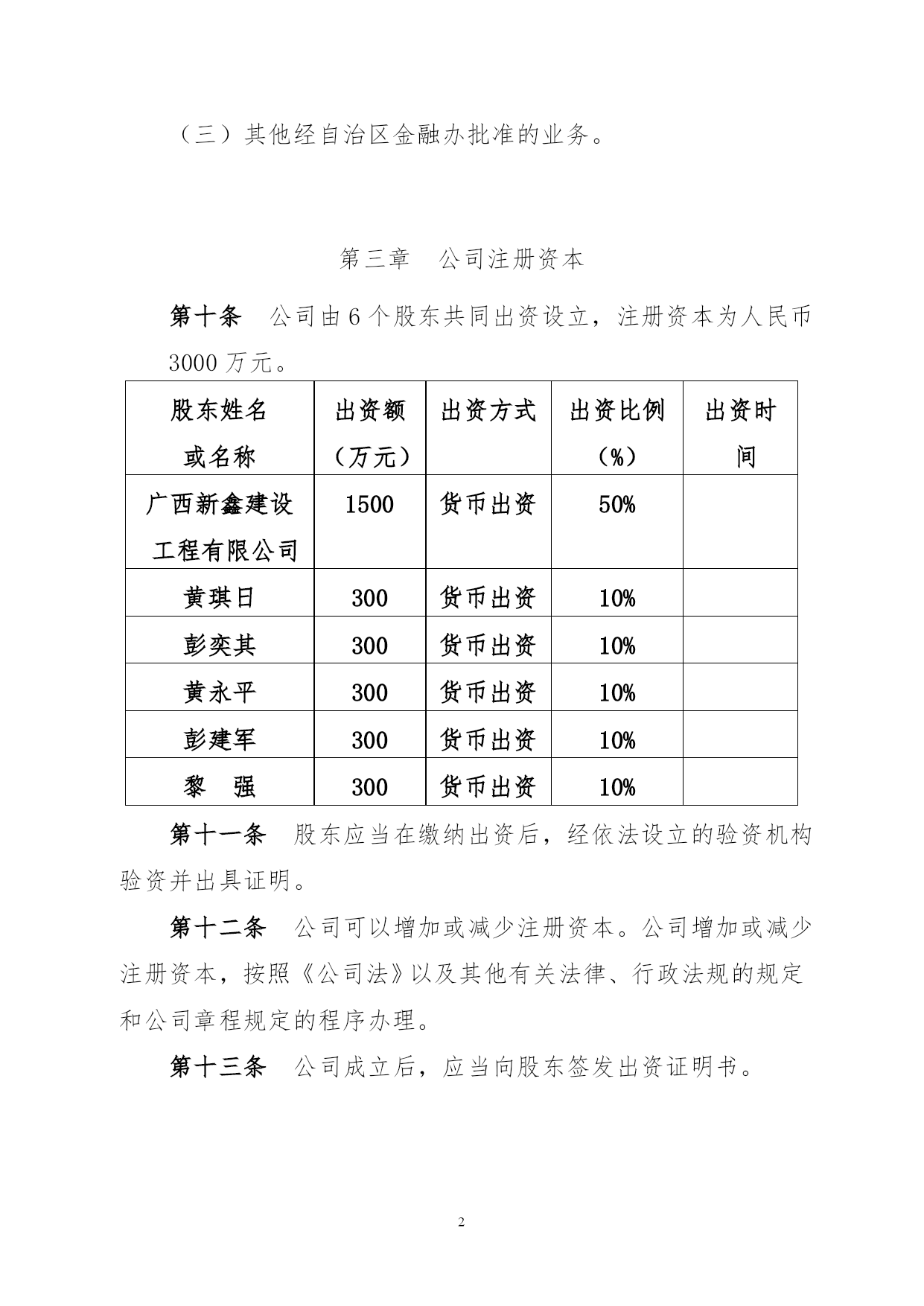 （三）其他经自治区金融办批准的业务。

第三章　公司注册资本

第十条　公司由6个股东共同出资设立，注册资本为人民币3000万元。

| 股东姓名或名称 | 出资额（万元） | 出资方式 | 出资比例（%） | 出资时间 |
|---|---|---|---|---|
| 广西新鑫建设工程有限公司 | 1500 | 货币出资 | 50% | |
| 黄琪日 | 300 | 货币出资 | 10% | |
| 彭奕其 | 300 | 货币出资 | 10% | |
| 黄永平 | 300 | 货币出资 | 10% | |
| 彭建军 | 300 | 货币出资 | 10% | |
| 黎　强 | 300 | 货币出资 | 10% | |

第十一条　股东应当在缴纳出资后，经依法设立的验资机构验资并出具证明。

第十二条　公司可以增加或减少注册资本。公司增加或减少注册资本，按照《公司法》以及其他有关法律、行政法规的规定和公司章程规定的程序办理。

第十三条　公司成立后，应当向股东签发出资证明书。

2